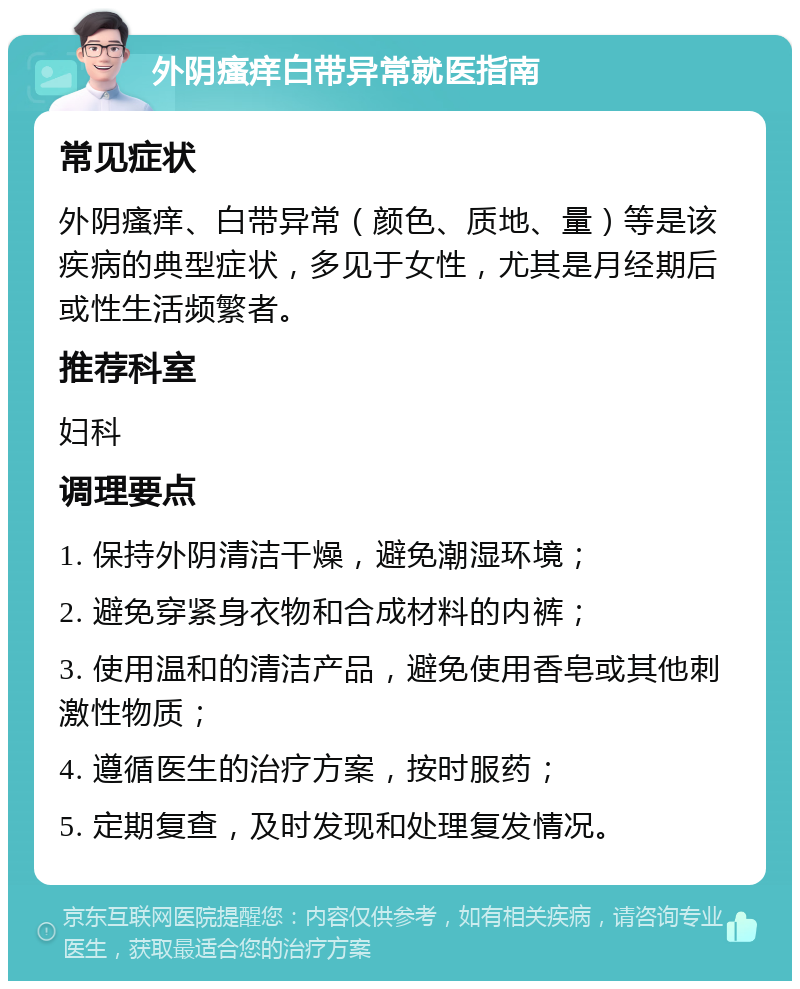 外阴瘙痒白带异常就医指南

常见症状

外阴瘙痒、白带异常（颜色、质地、量）等是该疾病的典型症状，多见于女性，尤其是月经期后或性生活频繁者。

推荐科室

妇科

调理要点

1. 保持外阴清洁干燥，避免潮湿环境；

2. 避免穿紧身衣物和合成材料的内裤；

3. 使用温和的清洁产品，避免使用香皂或其他刺激性物质；

4. 遵循医生的治疗方案，按时服药；

5. 定期复查，及时发现和处理复发情况。

京东互联网医院提醒您：内容仅供参考，如有相关疾病，请咨询专业医生，获取最适合您的治疗方案